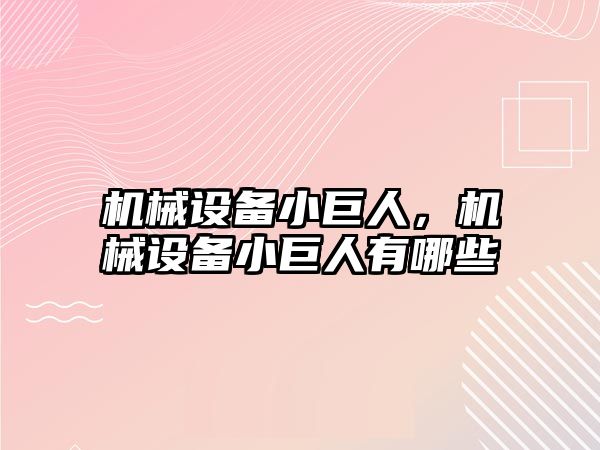 机械设备小巨人，机械设备小巨人有哪些